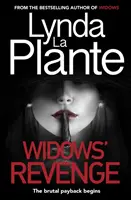 FROM THE BESTSELLING AUTHOR OF WIDOWS

Lynda La Plante

WIDOWS' REVENGE

The brutal payback begins